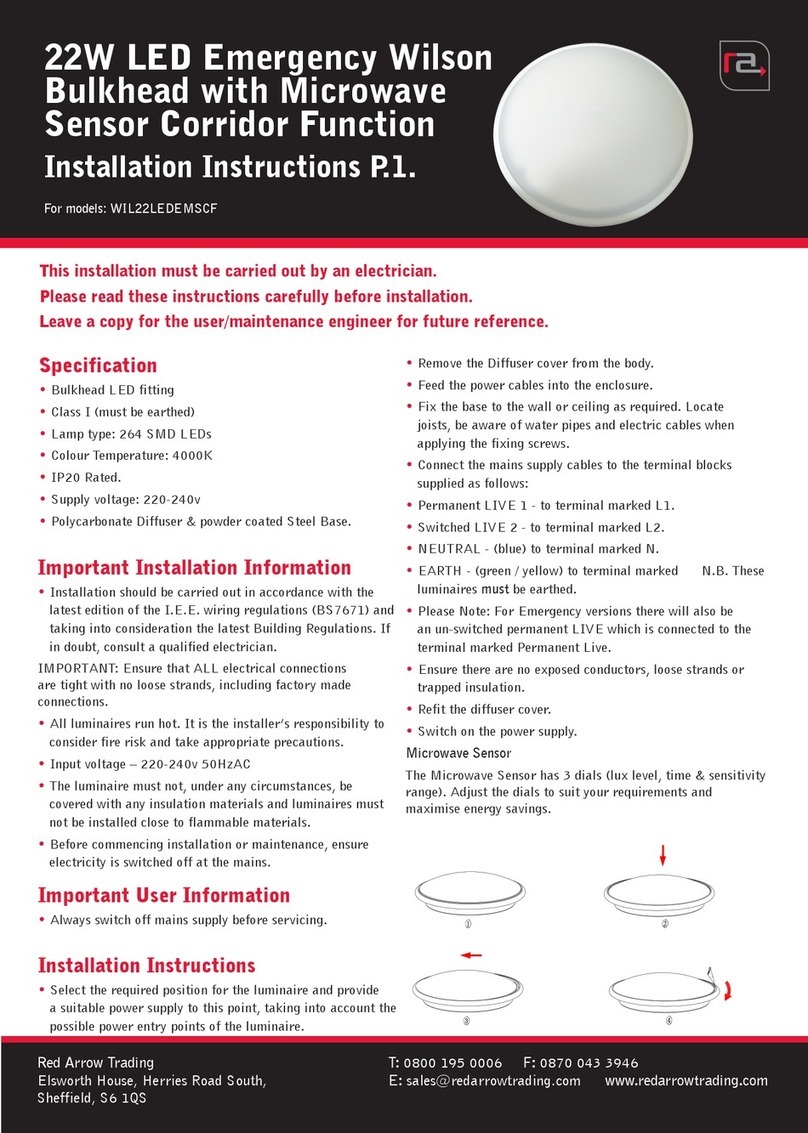 22W LED Emergency Wilson Bulkhead with Microwave Sensor Corridor Function

Installation Instructions P.1.

For models: WIL22LEDEMSCF

This installation must be carried out by an electrician.
Please read these instructions carefully before installation.
Leave a copy for the user/maintenance engineer for future reference.

Specification

• Bulkhead LED fitting
• Class I (must be earthed)
• Lamp type: 264 SMD LEDs
• Colour Temperature: 4000K
• IP20 Rated.
• Supply voltage: 220-240v
• Polycarbonate Diffuser & powder coated Steel Base.

Important Installation Information

• Installation should be carried out in accordance with the latest edition of the I.E.E. wiring regulations (BS7671) and taking into consideration the latest Building Regulations. If in doubt, consult a qualified electrician.

IMPORTANT: Ensure that ALL electrical connections are tight with no loose strands, including factory made connections.

• All luminaires run hot. It is the installer's responsibility to consider fire risk and take appropriate precautions.
• Input voltage – 220-240v 50HzAC
• The luminaire must not, under any circumstances, be covered with any insulation materials and luminaires must not be installed close to flammable materials.
• Before commencing installation or maintenance, ensure electricity is switched off at the mains.

Important User Information

• Always switch off mains supply before servicing.

Installation Instructions

• Select the required position for the luminaire and provide a suitable power supply to this point, taking into account the possible power entry points of the luminaire.
• Remove the Diffuser cover from the body.
• Feed the power cables into the enclosure.
• Fix the base to the wall or ceiling as required. Locate joists, be aware of water pipes and electric cables when applying the fixing screws.
• Connect the mains supply cables to the terminal blocks supplied as follows:
• Permanent LIVE 1 - to terminal marked L1.
• Switched LIVE 2 - to terminal marked L2.
• NEUTRAL - (blue) to terminal marked N.
• EARTH - (green / yellow) to terminal marked N.B. These luminaires must be earthed.
• Please Note: For Emergency versions there will also be an un-switched permanent LIVE which is connected to the terminal marked Permanent Live.
• Ensure there are no exposed conductors, loose strands or trapped insulation.
• Refit the diffuser cover.
• Switch on the power supply.

Microwave Sensor

The Microwave Sensor has 3 dials (lux level, time & sensitivity range). Adjust the dials to suit your requirements and maximise energy savings.

① ② ③ ④

Red Arrow Trading
Elsworth House, Herries Road South, Sheffield, S6 1QS

T: 0800 195 0006 F: 0870 043 3946
E: sales@redarrowtrading.com www.redarrowtrading.com